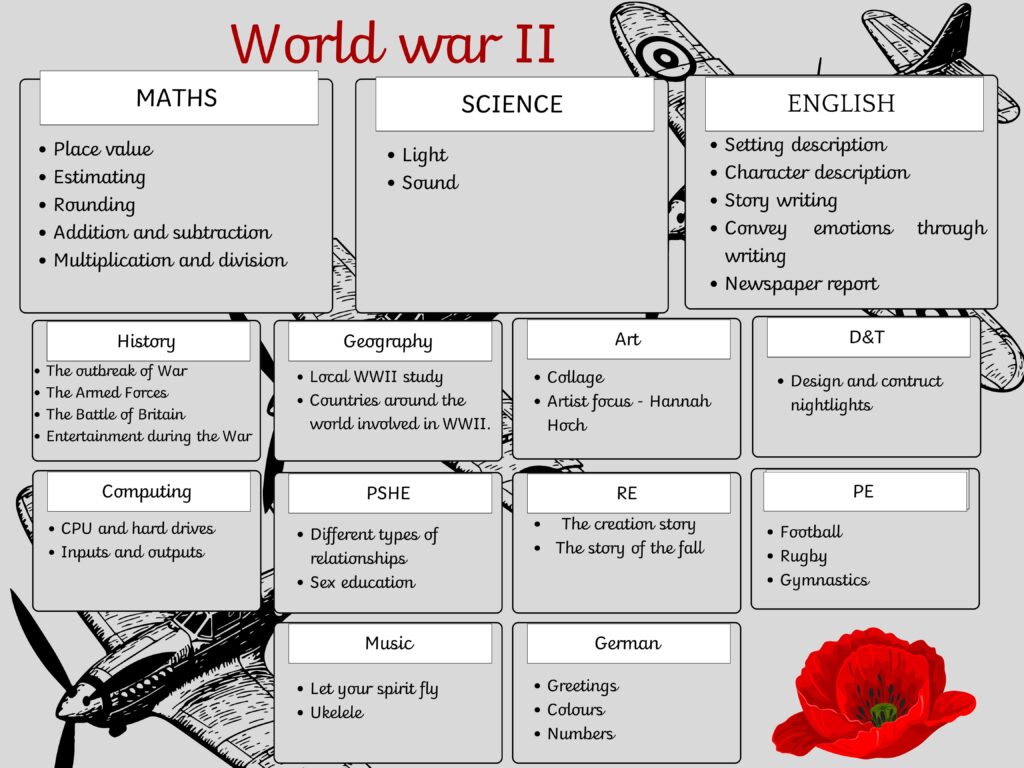 World war II

MATHS

- Place value
- Estimating
- Rounding
- Addition and subtraction
- Multiplication and division

SCIENCE

- Light
- Sound

ENGLISH

- Setting description
- Character description
- Story writing
- Convey emotions through writing
- Newspaper report

History

- The outbreak of War
- The Armed Forces
- The Battle of Britain
- Entertainment during the War

Geography

- Local WWII study
- Countries around the world involved in WWII.

Art

- Collage
- Artist focus - Hannah Hoch

D&T

- Design and contruct nightlights

Computing

- CPU and hard drives
- Inputs and outputs

PSHE

- Different types of relationships
- Sex education

RE

- The creation story
- The story of the fall

PE

- Football
- Rugby
- Gymnastics

Music

- Let your spirit fly
- Ukelele

German

- Greetings
- Colours
- Numbers